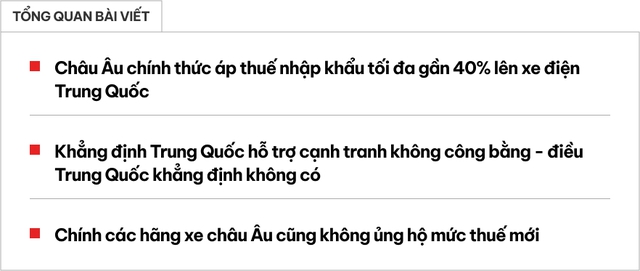 TỔNG QUAN BÀI VIẾT

Châu Âu chính thức áp thuế nhập khẩu tối đa gần 40% lên xe điện Trung Quốc

Khẳng định Trung Quốc hỗ trợ cạnh tranh không công bằng - điều Trung Quốc khẳng định không có

Chính các hãng xe châu Âu cũng không ủng hộ mức thuế mới